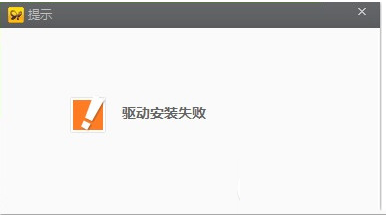 提示

×

驱动安装失败